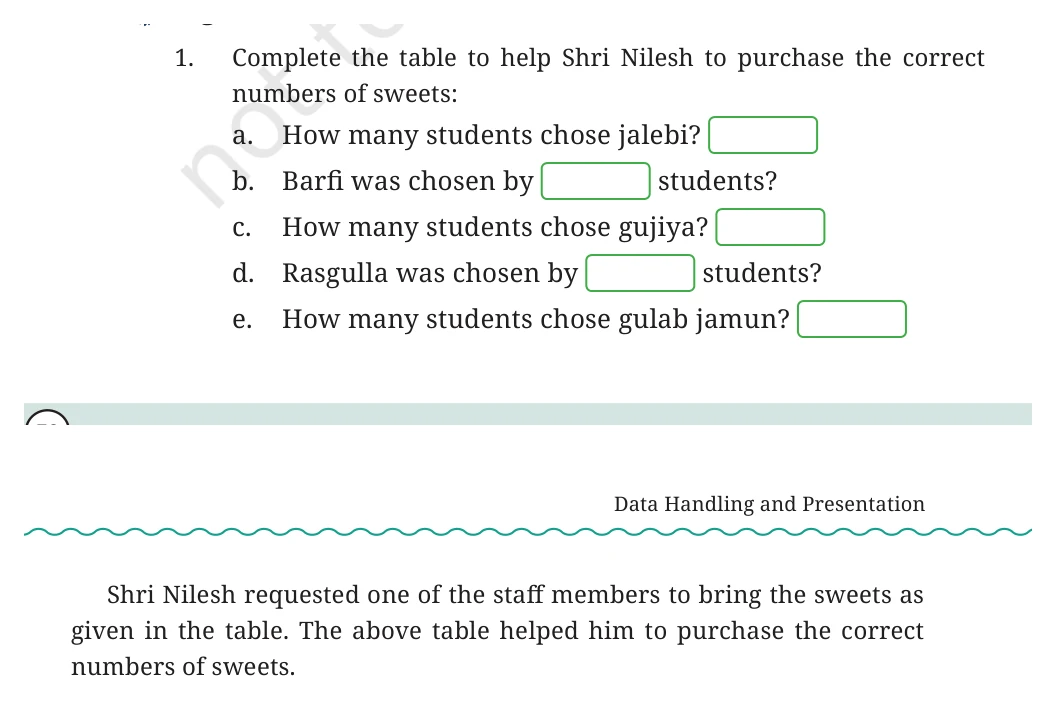 1. Complete the table to help Shri Nilesh to purchase the correct numbers of sweets:

a. How many students chose jalebi?

b. Barfi was chosen by students?

c. How many students chose gujiya?

d. Rasgulla was chosen by students?

e. How many students chose gulab jamun?

Data Handling and Presentation

Shri Nilesh requested one of the staff members to bring the sweets as given in the table. The above table helped him to purchase the correct numbers of sweets.